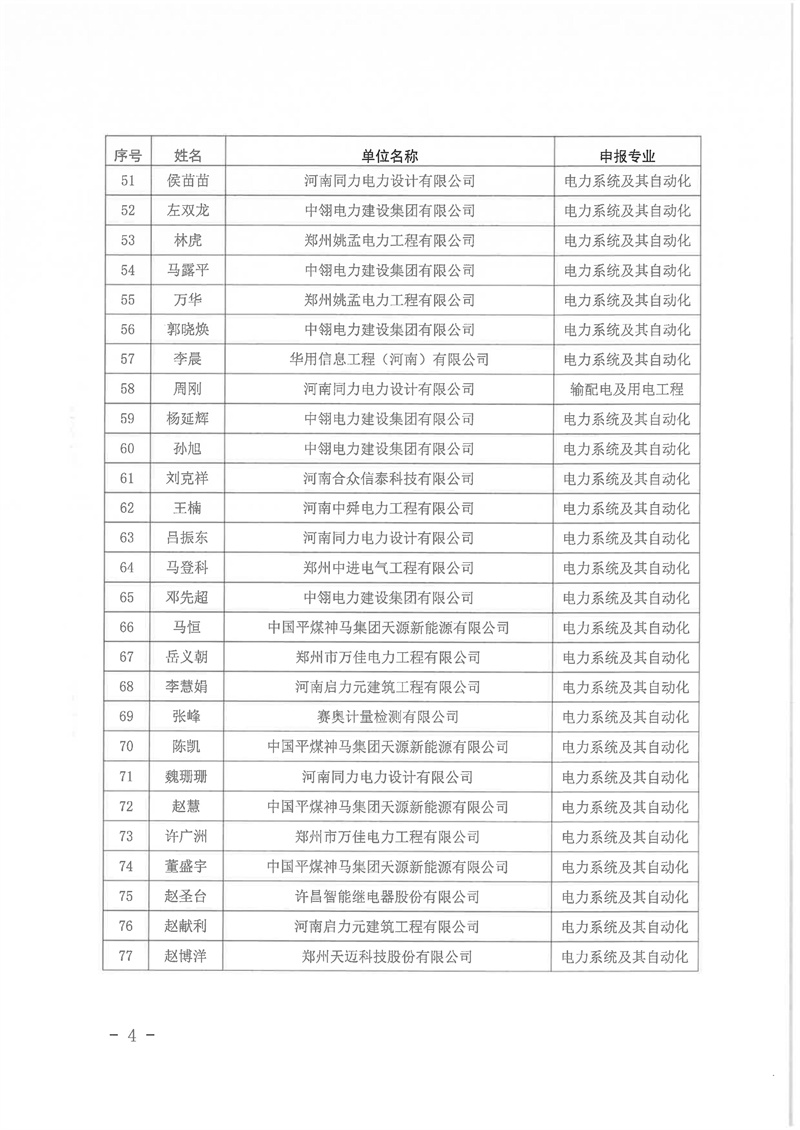 | 序号 | 姓名 | 单位名称 | 申报专业 |
|---|---|---|---|
| 51 | 侯苗苗 | 河南同力电力设计有限公司 | 电力系统及其自动化 |
| 52 | 左双龙 | 中翎电力建设集团有限公司 | 电力系统及其自动化 |
| 53 | 林虎 | 郑州姚孟电力工程有限公司 | 电力系统及其自动化 |
| 54 | 马露平 | 中翎电力建设集团有限公司 | 电力系统及其自动化 |
| 55 | 万华 | 郑州姚孟电力工程有限公司 | 电力系统及其自动化 |
| 56 | 郭晓焕 | 中翎电力建设集团有限公司 | 电力系统及其自动化 |
| 57 | 李晨 | 华用信息工程（河南）有限公司 | 电力系统及其自动化 |
| 58 | 周刚 | 河南同力电力设计有限公司 | 输配电及用电工程 |
| 59 | 杨延辉 | 中翎电力建设集团有限公司 | 电力系统及其自动化 |
| 60 | 孙旭 | 中翎电力建设集团有限公司 | 电力系统及其自动化 |
| 61 | 刘克祥 | 河南合众信泰科技有限公司 | 电力系统及其自动化 |
| 62 | 王楠 | 河南中舜电力工程有限公司 | 电力系统及其自动化 |
| 63 | 吕振东 | 河南同力电力设计有限公司 | 电力系统及其自动化 |
| 64 | 马登科 | 郑州中进电气工程有限公司 | 电力系统及其自动化 |
| 65 | 邓先超 | 中翎电力建设集团有限公司 | 电力系统及其自动化 |
| 66 | 马恒 | 中国平煤神马集团天源新能源有限公司 | 电力系统及其自动化 |
| 67 | 岳义朝 | 郑州市万佳电力工程有限公司 | 电力系统及其自动化 |
| 68 | 李慧娟 | 河南启力元建筑工程有限公司 | 电力系统及其自动化 |
| 69 | 张峰 | 赛奥计量检测有限公司 | 电力系统及其自动化 |
| 70 | 陈凯 | 中国平煤神马集团天源新能源有限公司 | 电力系统及其自动化 |
| 71 | 魏珊珊 | 河南同力电力设计有限公司 | 电力系统及其自动化 |
| 72 | 赵慧 | 中国平煤神马集团天源新能源有限公司 | 电力系统及其自动化 |
| 73 | 许广洲 | 郑州市万佳电力工程有限公司 | 电力系统及其自动化 |
| 74 | 董盛宇 | 中国平煤神马集团天源新能源有限公司 | 电力系统及其自动化 |
| 75 | 赵圣台 | 许昌智能继电器股份有限公司 | 电力系统及其自动化 |
| 76 | 赵献利 | 河南启力元建筑工程有限公司 | 电力系统及其自动化 |
| 77 | 赵博洋 | 郑州天迈科技股份有限公司 | 电力系统及其自动化 |

- 4 -